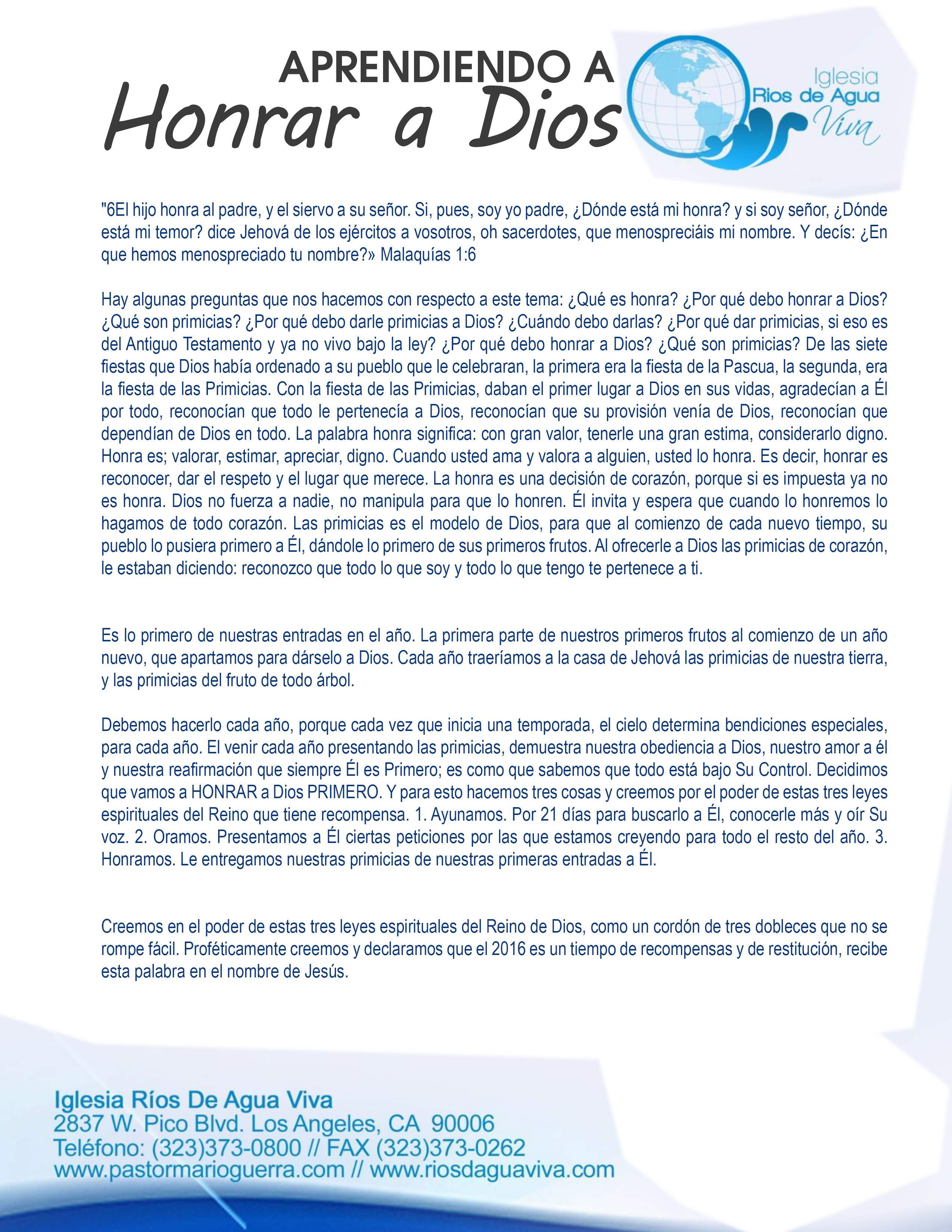 APRENDIENDO A
Honrar a Dios

Iglesia
Rios de Agua
Viva

"6El hijo honra al padre, y el siervo a su señor. Si, pues, soy yo padre, ¿Dónde está mi honra? y si soy señor, ¿Dónde está mi temor? dice Jehová de los ejércitos a vosotros, oh sacerdotes, que menospreciáis mi nombre. Y decís: ¿En que hemos menospreciado tu nombre?» Malaquías 1:6

Hay algunas preguntas que nos hacemos con respecto a este tema: ¿Qué es honra? ¿Por qué debo honrar a Dios? ¿Qué son primicias? ¿Por qué debo darle primicias a Dios? ¿Cuándo debo darlas? ¿Por qué dar primicias, si eso es del Antiguo Testamento y ya no vivo bajo la ley? ¿Por qué debo honrar a Dios? ¿Qué son primicias? De las siete fiestas que Dios había ordenado a su pueblo que le celebraran, la primera era la fiesta de la Pascua, la segunda, era la fiesta de las Primicias. Con la fiesta de las Primicias, daban el primer lugar a Dios en sus vidas, agradecían a Él por todo, reconocían que todo le pertenecía a Dios, reconocían que su provisión venía de Dios, reconocían que dependían de Dios en todo. La palabra honra significa: con gran valor, tenerle una gran estima, considerarlo digno. Honra es; valorar, estimar, apreciar, digno. Cuando usted ama y valora a alguien, usted lo honra. Es decir, honrar es reconocer, dar el respeto y el lugar que merece. La honra es una decisión de corazón, porque si es impuesta ya no es honra. Dios no fuerza a nadie, no manipula para que lo honren. Él invita y espera que cuando lo honremos lo hagamos de todo corazón. Las primicias es el modelo de Dios, para que al comienzo de cada nuevo tiempo, su pueblo lo pusiera primero a Él, dándole lo primero de sus primeros frutos. Al ofrecerle a Dios las primicias de corazón, le estaban diciendo: reconozco que todo lo que soy y todo lo que tengo te pertenece a ti.

Es lo primero de nuestras entradas en el año. La primera parte de nuestros primeros frutos al comienzo de un año nuevo, que apartamos para dárselo a Dios. Cada año traeríamos a la casa de Jehová las primicias de nuestra tierra, y las primicias del fruto de todo árbol.

Debemos hacerlo cada año, porque cada vez que inicia una temporada, el cielo determina bendiciones especiales, para cada año. El venir cada año presentando las primicias, demuestra nuestra obediencia a Dios, nuestro amor a él y nuestra reafirmación que siempre Él es Primero; es como que sabemos que todo está bajo Su Control. Decidimos que vamos a HONRAR a Dios PRIMERO. Y para esto hacemos tres cosas y creemos por el poder de estas tres leyes espirituales del Reino que tiene recompensa. 1. Ayunamos. Por 21 días para buscarlo a Él, conocerle más y oír Su voz. 2. Oramos. Presentamos a Él ciertas peticiones por las que estamos creyendo para todo el resto del año. 3. Honramos. Le entregamos nuestras primicias de nuestras primeras entradas a Él.

Creemos en el poder de estas tres leyes espirituales del Reino de Dios, como un cordón de tres dobleces que no se rompe fácil. Proféticamente creemos y declaramos que el 2016 es un tiempo de recompensas y de restitución, recibe esta palabra en el nombre de Jesús.

Iglesia Ríos De Agua Viva
2837 W. Pico Blvd. Los Angeles, CA 90006
Teléfono: (323)373-0800 // FAX (323)373-0262
www.pastormarioguerra.com // www.riosdaguaviva.com